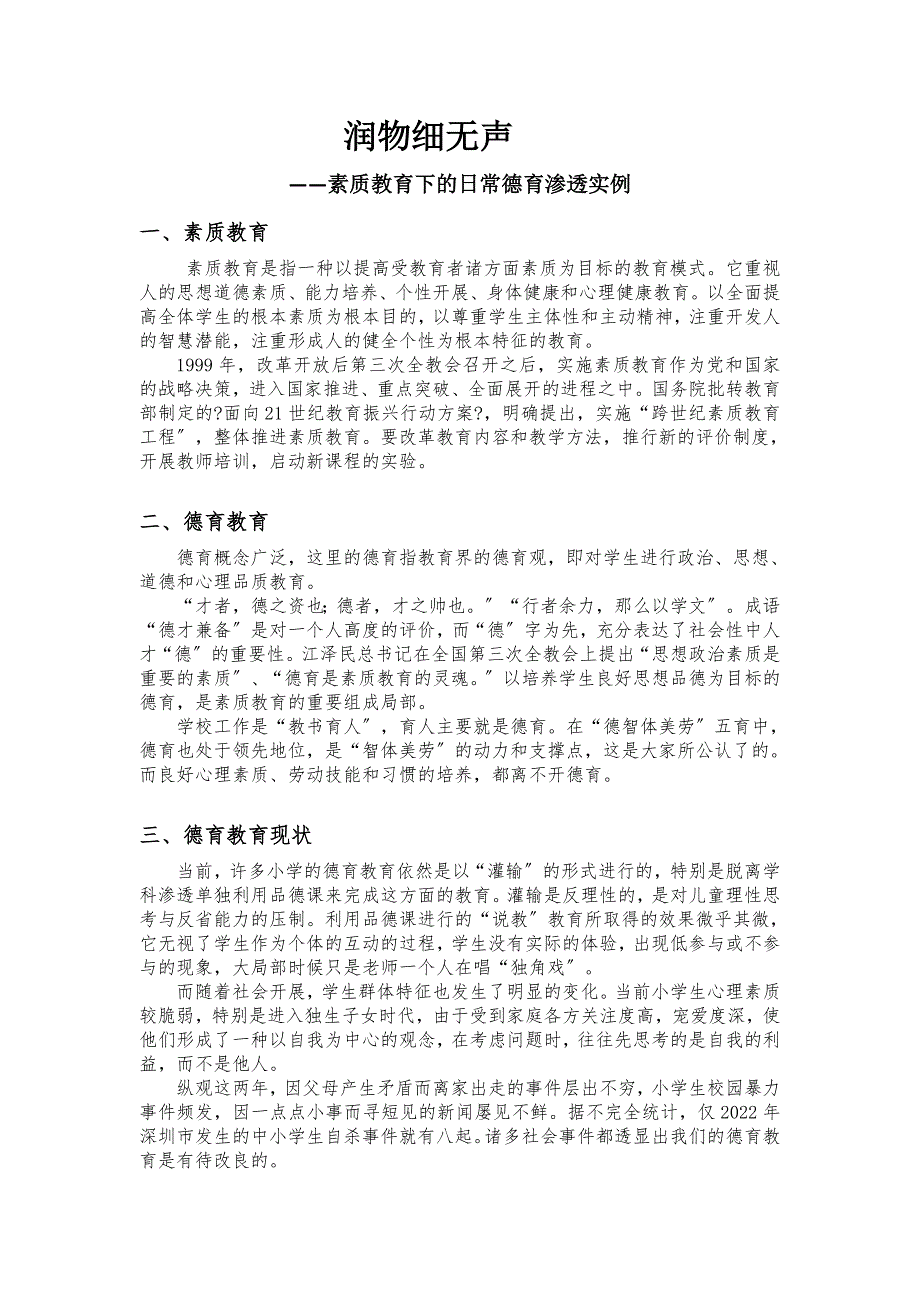 润物细无声

——素质教育下的日常德育渗透实例

一、素质教育

素质教育是指一种以提高受教育者诸方面素质为目标的教育模式。它重视人的思想道德素质、能力培养、个性开展、身体健康和心理健康教育。以全面提高全体学生的根本素质为根本目的，以尊重学生主体性和主动精神，注重开发人的智慧潜能，注重形成人的健全个性为根本特征的教育。

1999 年，改革开放后第三次全教会召开之后，实施素质教育作为党和国家的战略决策，进入国家推进、重点突破、全面展开的进程之中。国务院批转教育部制定的?面向 21 世纪教育振兴行动方案?，明确提出，实施“跨世纪素质教育工程”，整体推进素质教育。要改革教育内容和教学方法，推行新的评价制度，开展教师培训，启动新课程的实验。

二、德育教育

德育概念广泛，这里的德育指教育界的德育观，即对学生进行政治、思想、道德和心理品质教育。

“才者，德之资也;德者，才之帅也。”“行者余力，那么以学文”。成语“德才兼备”是对一个人高度的评价，而“德”字为先，充分表达了社会性中人才“德”的重要性。江泽民总书记在全国第三次全教会上提出“思想政治素质是重要的素质”、“德育是素质教育的灵魂。”以培养学生良好思想品德为目标的德育，是素质教育的重要组成局部。

学校工作是“教书育人”，育人主要就是德育。在“德智体美劳”五育中，德育也处于领先地位，是“智体美劳”的动力和支撑点，这是大家所公认了的。而良好心理素质、劳动技能和习惯的培养，都离不开德育。

三、德育教育现状

当前，许多小学的德育教育依然是以“灌输”的形式进行的，特别是脱离学科渗透单独利用品德课来完成这方面的教育。灌输是反理性的，是对儿童理性思考与反省能力的压制。利用品德课进行的“说教”教育所取得的效果微乎其微，它无视了学生作为个体的互动的过程，学生没有实际的体验，出现低参与或不参与的现象，大局部时候只是老师一个人在唱“独角戏”。

而随着社会开展，学生群体特征也发生了明显的变化。当前小学生心理素质较脆弱，特别是进入独生子女时代，由于受到家庭各方关注度高，宠爱度深，使他们形成了一种以自我为中心的观念，在考虑问题时，往往先思考的是自我的利益，而不是他人。

纵观这两年，因父母产生矛盾而离家出走的事件层出不穷，小学生校园暴力事件频发，因一点点小事而寻短见的新闻屡见不鲜。据不完全统计，仅 2022 年深圳市发生的中小学生自杀事件就有八起。诸多社会事件都透显出我们的德育教育是有待改良的。